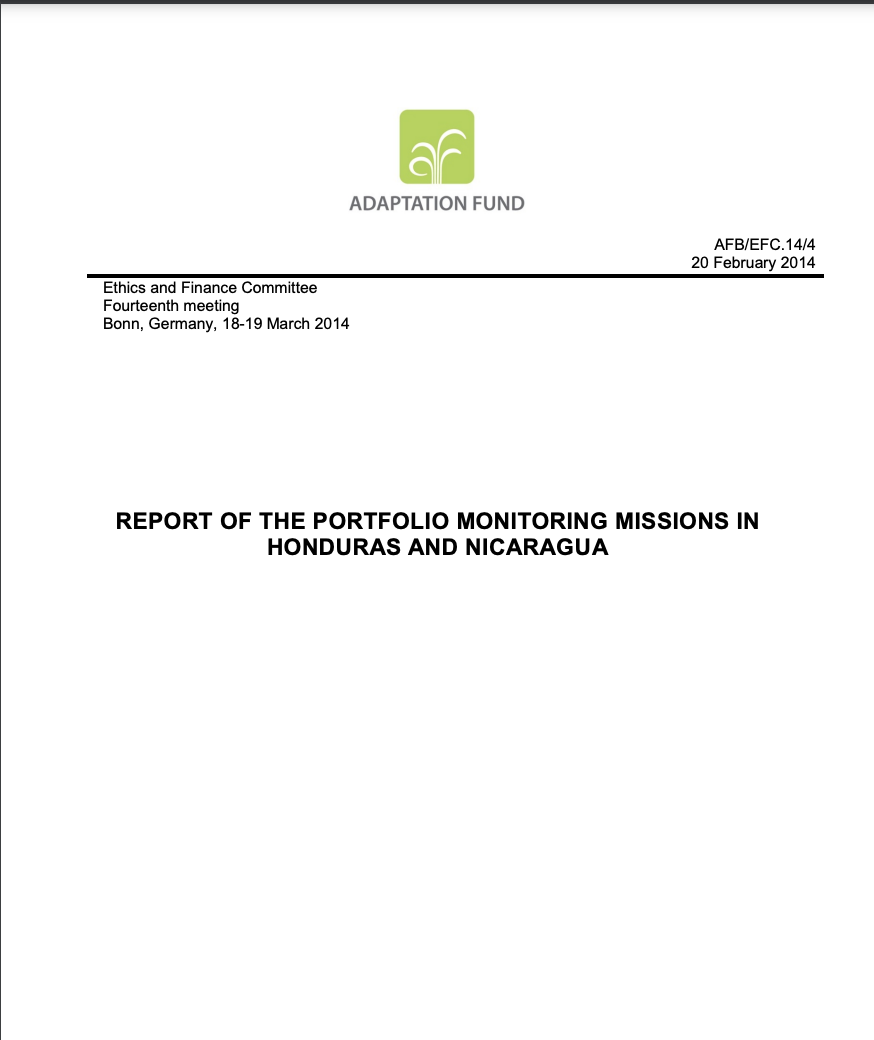 ADAPTATION FUND

AFB/EFC.14/4
20 February 2014

Ethics and Finance Committee
Fourteenth meeting
Bonn, Germany, 18-19 March 2014

REPORT OF THE PORTFOLIO MONITORING MISSIONS IN HONDURAS AND NICARAGUA